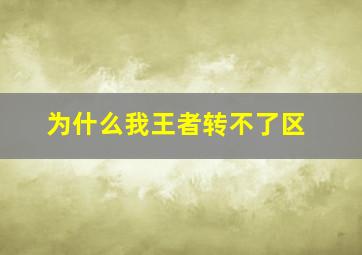 为什么我王者转不了区